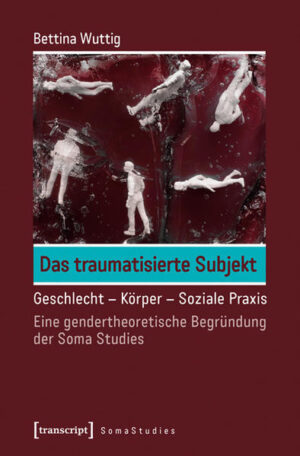 Bettina Wuttig

Das traumatisierte Subjekt

Geschlecht – Körper – Soziale Praxis

Eine gendertheoretische Begründung der Soma Studies

[transcript] SomaStudies